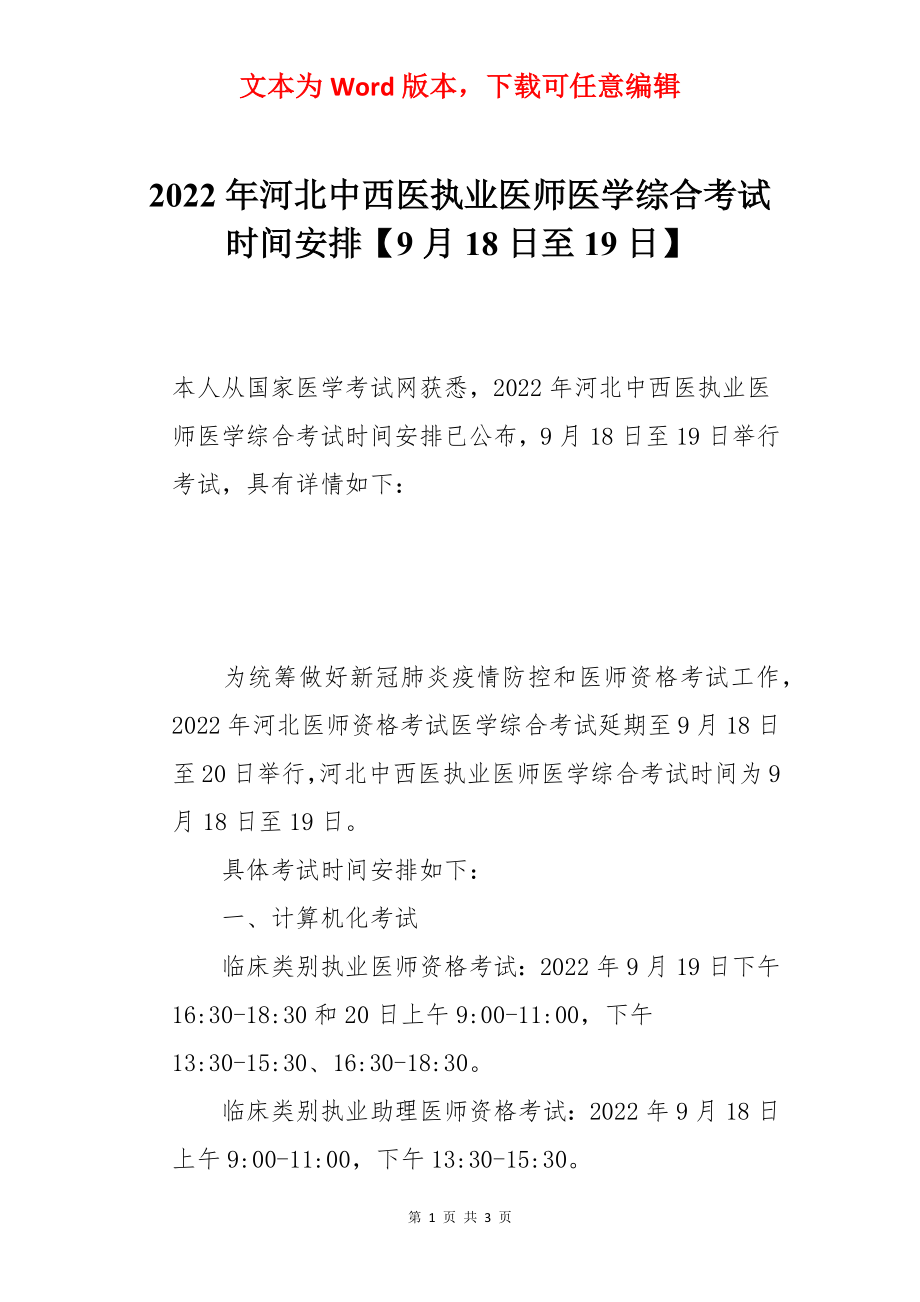 文本为 Word 版本，下载可任意编辑

2022 年河北中西医执业医师医学综合考试时间安排【9 月 18 日至 19 日】

本人从国家医学考试网获悉，2022 年河北中西医执业医师医学综合考试时间安排已公布，9 月 18 日至 19 日举行考试，具有详情如下：

为统筹做好新冠肺炎疫情防控和医师资格考试工作，2022 年河北医师资格考试医学综合考试延期至 9 月 18 日至 20 日举行,河北中西医执业医师医学综合考试时间为 9 月 18 日至 19 日。

具体考试时间安排如下：

一、计算机化考试

临床类别执业医师资格考试：2022 年 9 月 19 日下午 16:30-18:30 和 20 日上午 9:00-11:00，下午 13:30-15:30、16:30-18:30。

临床类别执业助理医师资格考试：2022 年 9 月 18 日上午 9:00-11:00，下午 13:30-15:30。

第 1 页 共 3 页